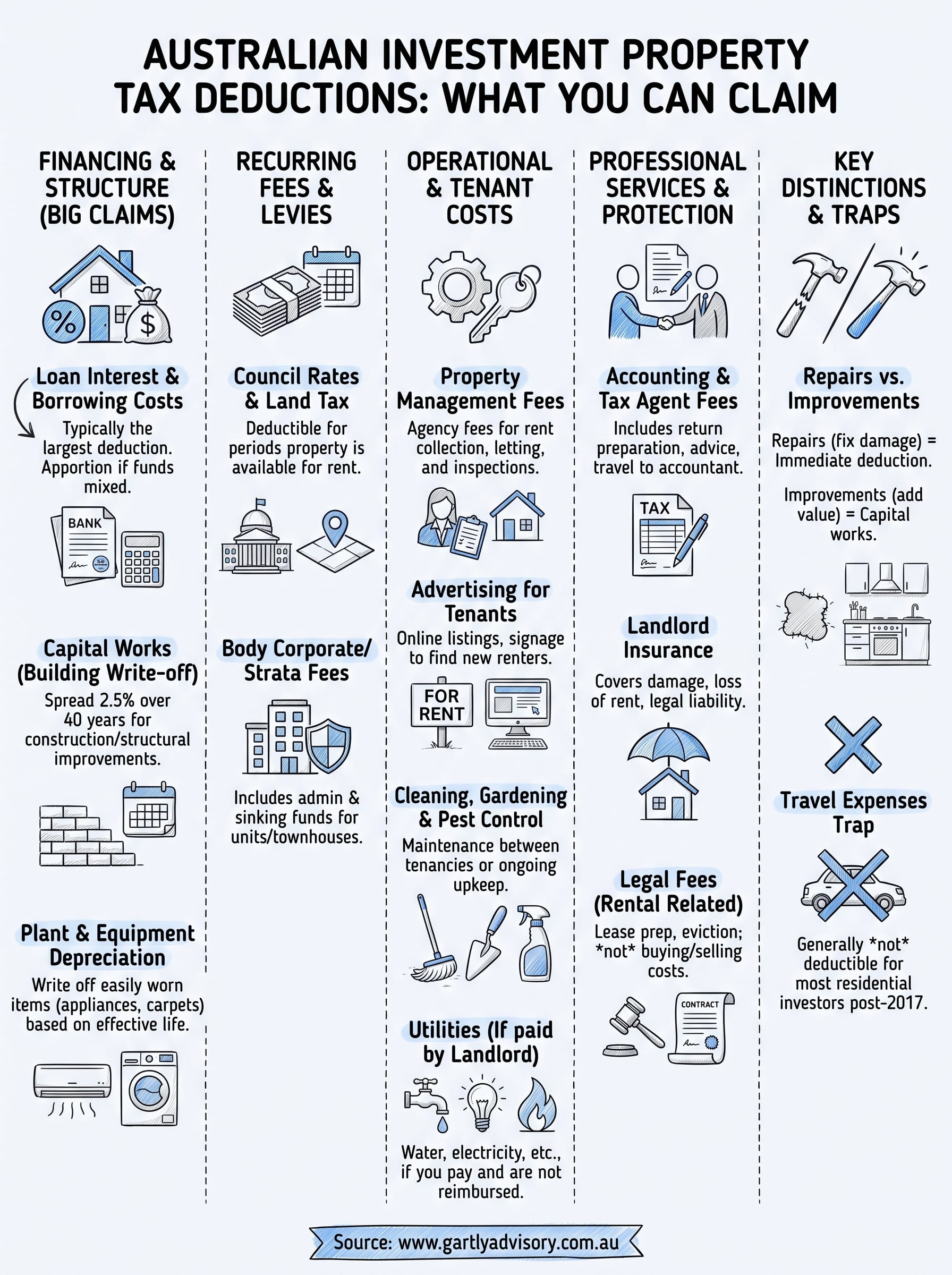 AUSTRALIAN INVESTMENT PROPERTY TAX DEDUCTIONS: WHAT YOU CAN CLAIM

FINANCING & STRUCTURE (BIG CLAIMS)

Loan Interest & Borrowing Costs

Typically the largest deduction. Apportion if funds mixed.

BANK

Capital Works (Building Write-off)

Spread 2.5% over 40 years for construction/structural improvements.

Plant & Equipment Depreciation

Write off easily worn items (appliances, carpets) based on effective life.

RECURRING FEES & LEVIES

Council Rates & Land Tax

Deductible for periods property is available for rent.

Body Corporate/ Strata Fees

Includes admin & sinking funds for units/townhouses.

OPERATIONAL & TENANT COSTS

Property Management Fees

Agency fees for rent collection, letting, and inspections.

Advertising for Tenants

Online listings, signage to find new renters.

FOR RENT

Cleaning, Gardening & Pest Control

Maintenance between tenancies or ongoing upkeep.

Utilities (If paid by Landlord)

Water, electricity, etc., if you pay and are not reimbursed.

PROFESSIONAL SERVICES & PROTECTION

Accounting & Tax Agent Fees

Includes return preparation, advice, travel to accountant.

TAX

Landlord Insurance

Covers damage, loss of rent, legal liability.

Legal Fees (Rental Related)

Lease prep, eviction; *not* buying/selling costs.

CONTRACT

KEY DISTINCTIONS & TRAPS

Repairs vs. Improvements

Repairs (fix damage) = Immediate deduction.

Improvements (add value) = Capital works.

Travel Expenses Trap

Generally *not* deductible for most residential investors post-2017.

Source: www.gartlyadvisory.com.au